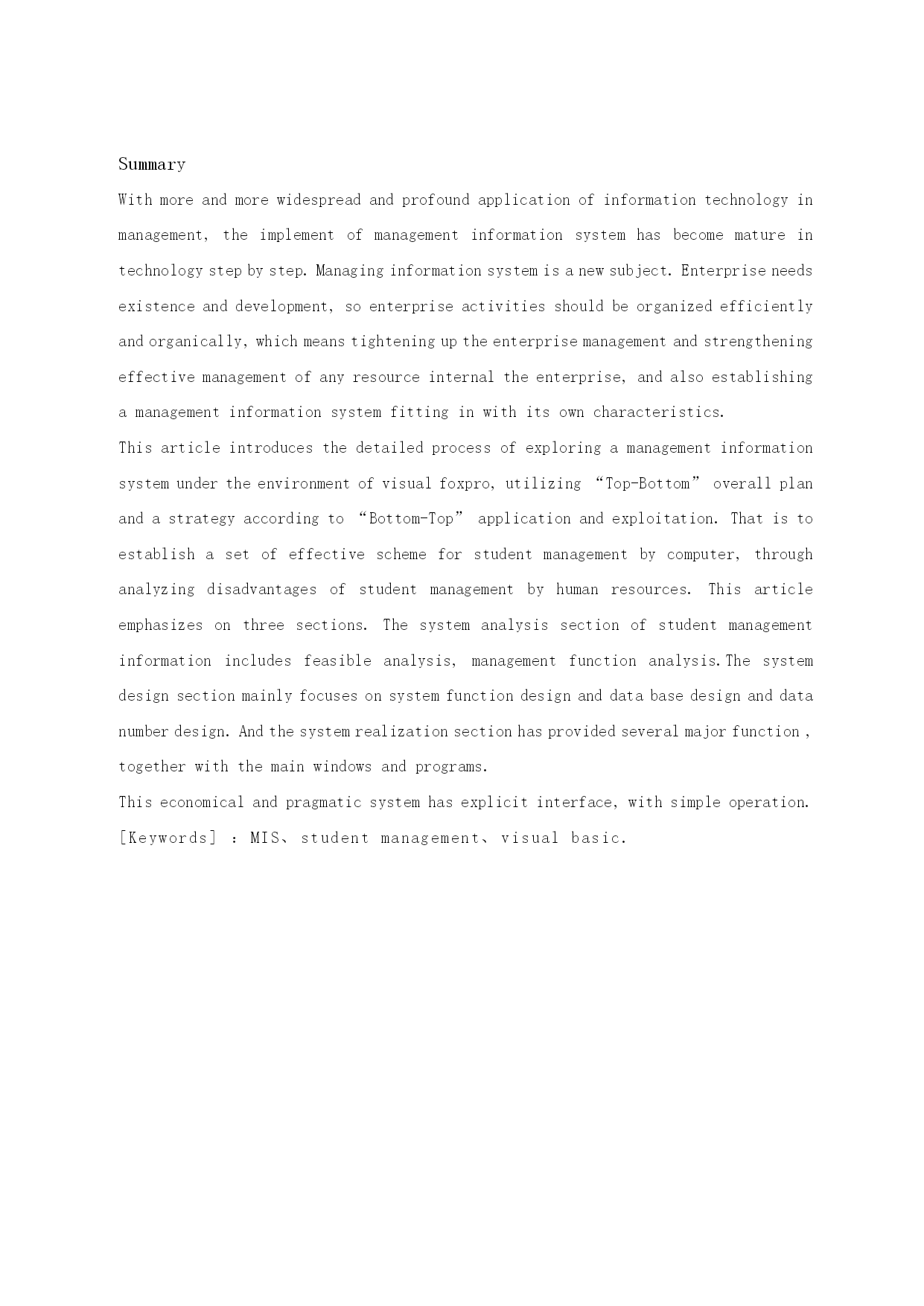 Summary

With more and more widespread and profound application of information technology in management, the implement of management information system has become mature in technology step by step. Managing information system is a new subject. Enterprise needs existence and development, so enterprise activities should be organized efficiently and organically, which means tightening up the enterprise management and strengthening effective management of any resource internal the enterprise, and also establishing a management information system fitting in with its own characteristics.

This article introduces the detailed process of exploring a management information system under the environment of visual foxpro, utilizing “Top-Bottom” overall plan and a strategy according to “Bottom-Top” application and exploitation. That is to establish a set of effective scheme for student management by computer, through analyzing disadvantages of student management by human resources. This article emphasizes on three sections. The system analysis section of student management information includes feasible analysis, management function analysis.The system design section mainly focuses on system function design and data base design and data number design. And the system realization section has provided several major function , together with the main windows and programs.

This economical and pragmatic system has explicit interface, with simple operation.

[Keywords] ：MIS、student management、visual basic.